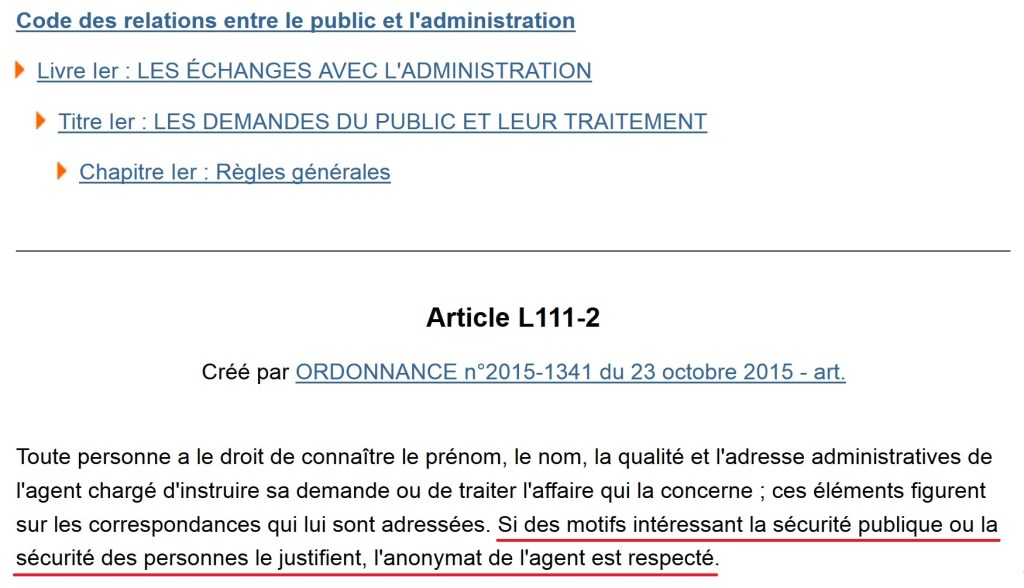 Code des relations entre le public et l'administration

Livre Ier : LES ÉCHANGES AVEC L'ADMINISTRATION

Titre Ier : LES DEMANDES DU PUBLIC ET LEUR TRAITEMENT

Chapitre Ier : Règles générales

Article L111-2

Créé par ORDONNANCE n°2015-1341 du 23 octobre 2015 - art.

Toute personne a le droit de connaître le prénom, le nom, la qualité et l'adresse administratives de l'agent chargé d'instruire sa demande ou de traiter l'affaire qui la concerne ; ces éléments figurent sur les correspondances qui lui sont adressées. Si des motifs intéressant la sécurité publique ou la sécurité des personnes le justifient, l'anonymat de l'agent est respecté.